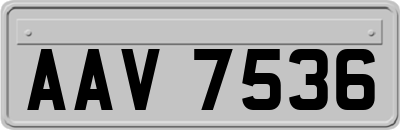 AAV 7536